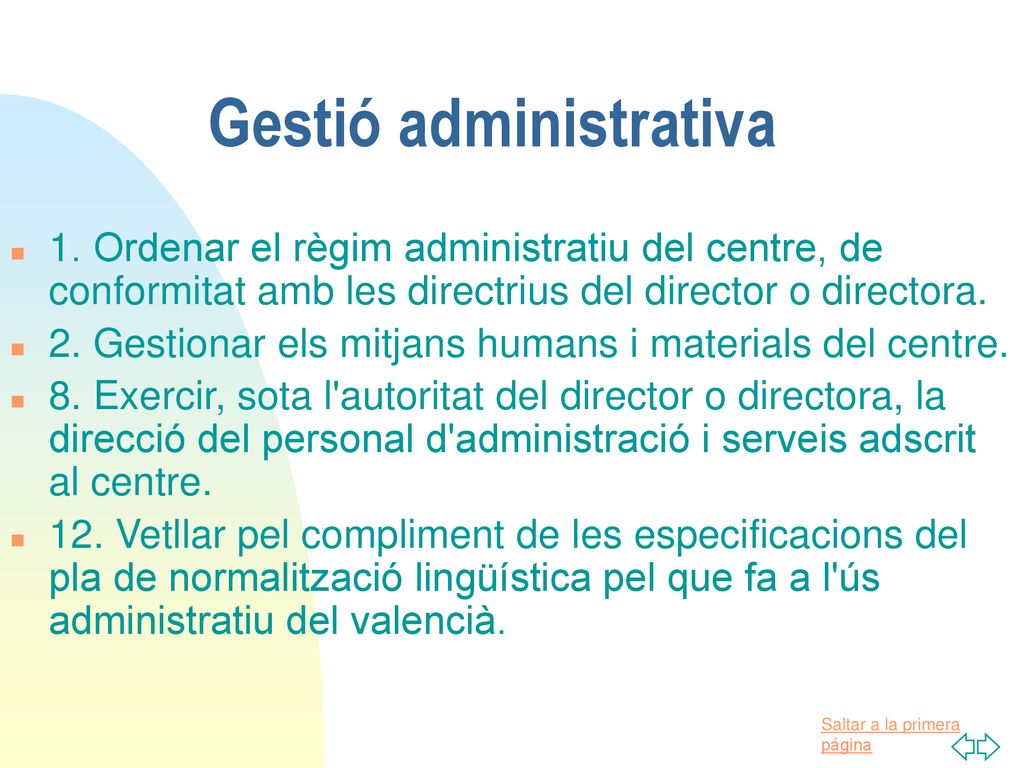 Gestió administrativa

1. Ordenar el règim administratiu del centre, de conformitat amb les directrius del director o directora.

2. Gestionar els mitjans humans i materials del centre.

8. Exercir, sota l'autoritat del director o directora, la direcció del personal d'administració i serveis adscrit al centre.

12. Vetllar pel compliment de les especificacions del pla de normalització lingüística pel que fa a l'ús administratiu del valencià.

Saltar a la primera página